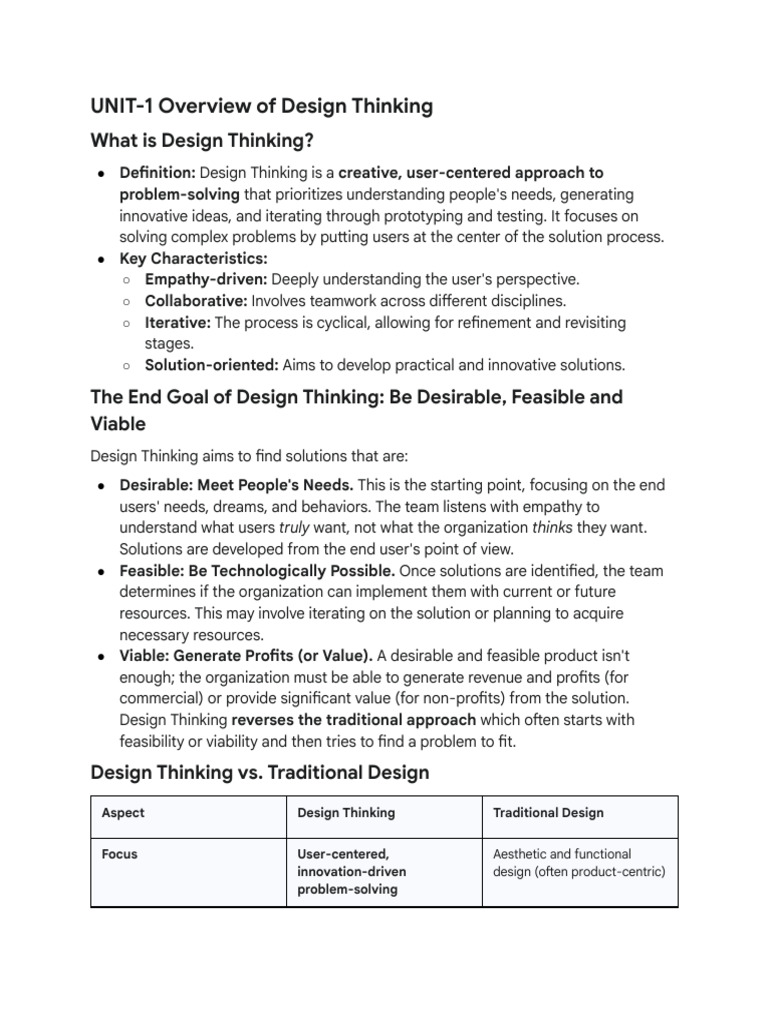 UNIT-1 Overview of Design Thinking

What is Design Thinking?

- Definition: Design Thinking is a creative, user-centered approach to problem-solving that prioritizes understanding people's needs, generating innovative ideas, and iterating through prototyping and testing. It focuses on solving complex problems by putting users at the center of the solution process.
- Key Characteristics:
  - Empathy-driven: Deeply understanding the user's perspective.
  - Collaborative: Involves teamwork across different disciplines.
  - Iterative: The process is cyclical, allowing for refinement and revisiting stages.
  - Solution-oriented: Aims to develop practical and innovative solutions.

The End Goal of Design Thinking: Be Desirable, Feasible and Viable

Design Thinking aims to find solutions that are:

- Desirable: Meet People's Needs. This is the starting point, focusing on the end users' needs, dreams, and behaviors. The team listens with empathy to understand what users truly want, not what the organization thinks they want. Solutions are developed from the end user's point of view.
- Feasible: Be Technologically Possible. Once solutions are identified, the team determines if the organization can implement them with current or future resources. This may involve iterating on the solution or planning to acquire necessary resources.
- Viable: Generate Profits (or Value). A desirable and feasible product isn't enough; the organization must be able to generate revenue and profits (for commercial) or provide significant value (for non-profits) from the solution. Design Thinking reverses the traditional approach which often starts with feasibility or viability and then tries to find a problem to fit.

Design Thinking vs. Traditional Design

| Aspect | Design Thinking | Traditional Design |
|---|---|---|
| Focus | User-centered, innovation-driven problem-solving | Aesthetic and functional design (often product-centric) |